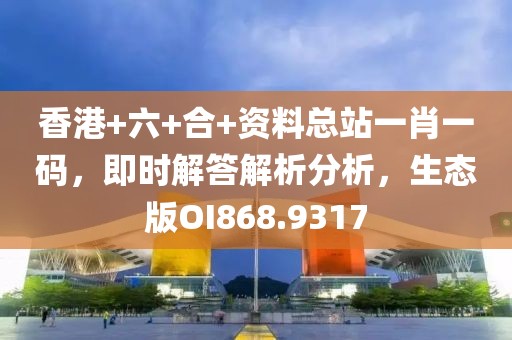 香港+六+合+资料总站一肖一码，即时解答解析分析，生态版OI868.9317